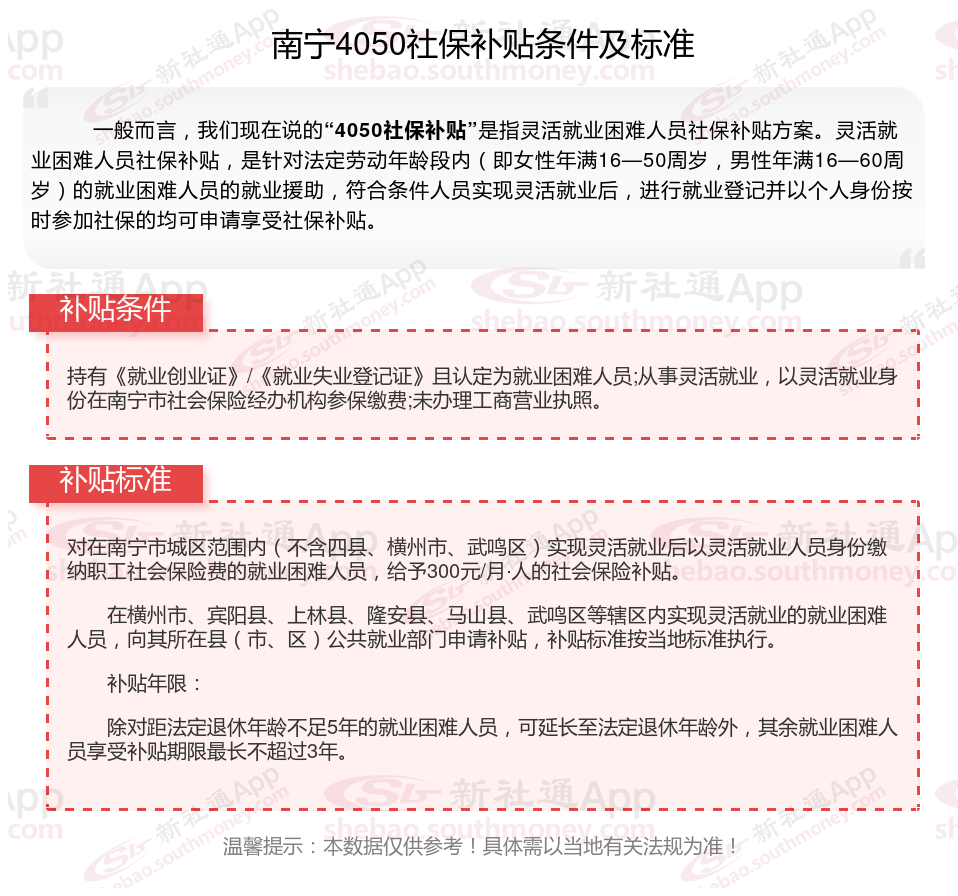 南宁4050社保补贴条件及标准

一般而言，我们现在说的“4050社保补贴”是指灵活就业困难人员社保补贴方案。灵活就业困难人员社保补贴，是针对法定劳动年龄段内（即女性年满16—50周岁，男性年满16—60周岁）的就业困难人员的就业援助，符合条件人员实现灵活就业后，进行就业登记并以个人身份按时参加社保的均可申请享受社保补贴。

补贴条件

持有《就业创业证》/《就业失业登记证》且认定为就业困难人员;从事灵活就业，以灵活就业身份在南宁市社会保险经办机构参保缴费;未办理工商营业执照。

补贴标准

对在南宁市城区范围内（不含四县、横州市、武鸣区）实现灵活就业后以灵活就业人员身份缴纳职工社会保险费的就业困难人员，给予300元/月·人的社会保险补贴。

在横州市、宾阳县、上林县、隆安县、马山县、武鸣区等辖区内实现灵活就业的就业困难人员，向其所在县（市、区）公共就业部门申请补贴，补贴标准按当地标准执行。

补贴年限：

除对距法定退休年龄不足5年的就业困难人员，可延长至法定退休年龄外，其余就业困难人员享受补贴期限最长不超过3年。

温馨提示：本数据仅供参考！具体需以当地有关法规为准！

新社通App shebao.southmoney.com